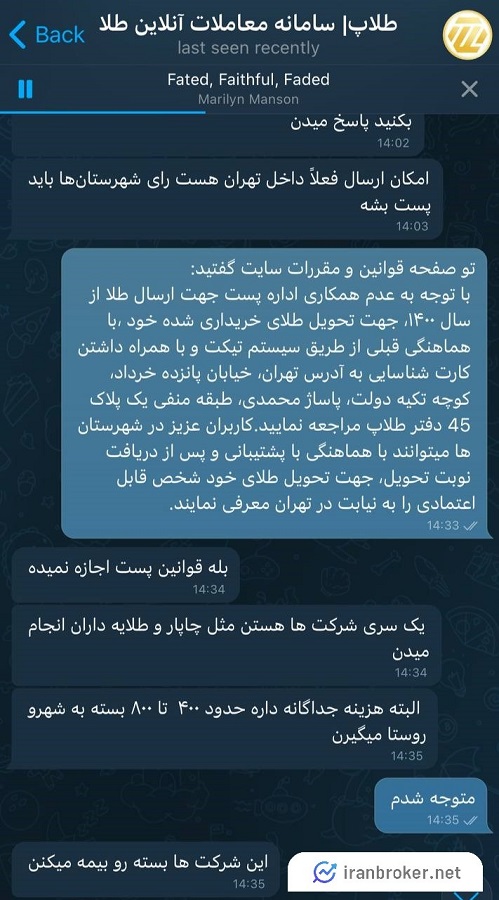 Back
طلاپ| سامانه معاملات آنلاین طلا
last seen recently

Fated, Faithful, Faded
Marilyn Manson

بکنید پاسخ میدن
14:02

امکان ارسال فعلاً داخل تهران هست رای شهرستان‌ها باید پست بشه
14:03

تو صفحه قوانین و مقررات سایت گفتید:
با توجه به عدم همکاری اداره پست جهت ارسال طلا از سال ۱۴۰۰، جهت تحویل طلای خریداری شده خود ،با هماهنگی قبلی از طریق سیستم تیکت و با همراه داشتن کارت شناسایی به آدرس تهران، خیابان پانزده خرداد، کوچه تکیه دولت، پاساژ محمدی، طبقه منفی یک پلاک 45 دفتر طلاپ مراجعه نمایید.کاربران عزیز در شهرستان ها میتوانند با هماهنگی با پشتیبانی و پس از دریافت نوبت تحویل، جهت تحویل طلای خود شخص قابل اعتمادی را به نیابت در تهران معرفی نمایند.
14:33

بله قوانین پست اجازه نمیده
14:34

یک سری شرکت ها هستن مثل چاپار و طلایه داران انجام میدن
14:34

البته هزینه جداگانه داره حدود ۴۰۰ تا ۸۰۰ بسته به شهرو روستا میگیرن
14:35

متوجه شدم
14:35

این شرکت ها بسته رو بیمه میکنن
14:35

iranbroker.net